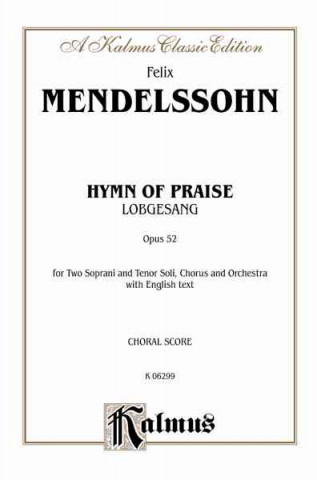 A Kalmus Classic Edition

Felix
MENDELSSOHN

HYMN OF PRAISE
LOBGESANG

Opus 52

for Two Soprani and Tenor Soli, Chorus and Orchestra with English text

CHORAL SCORE

K 06299

Kalmus